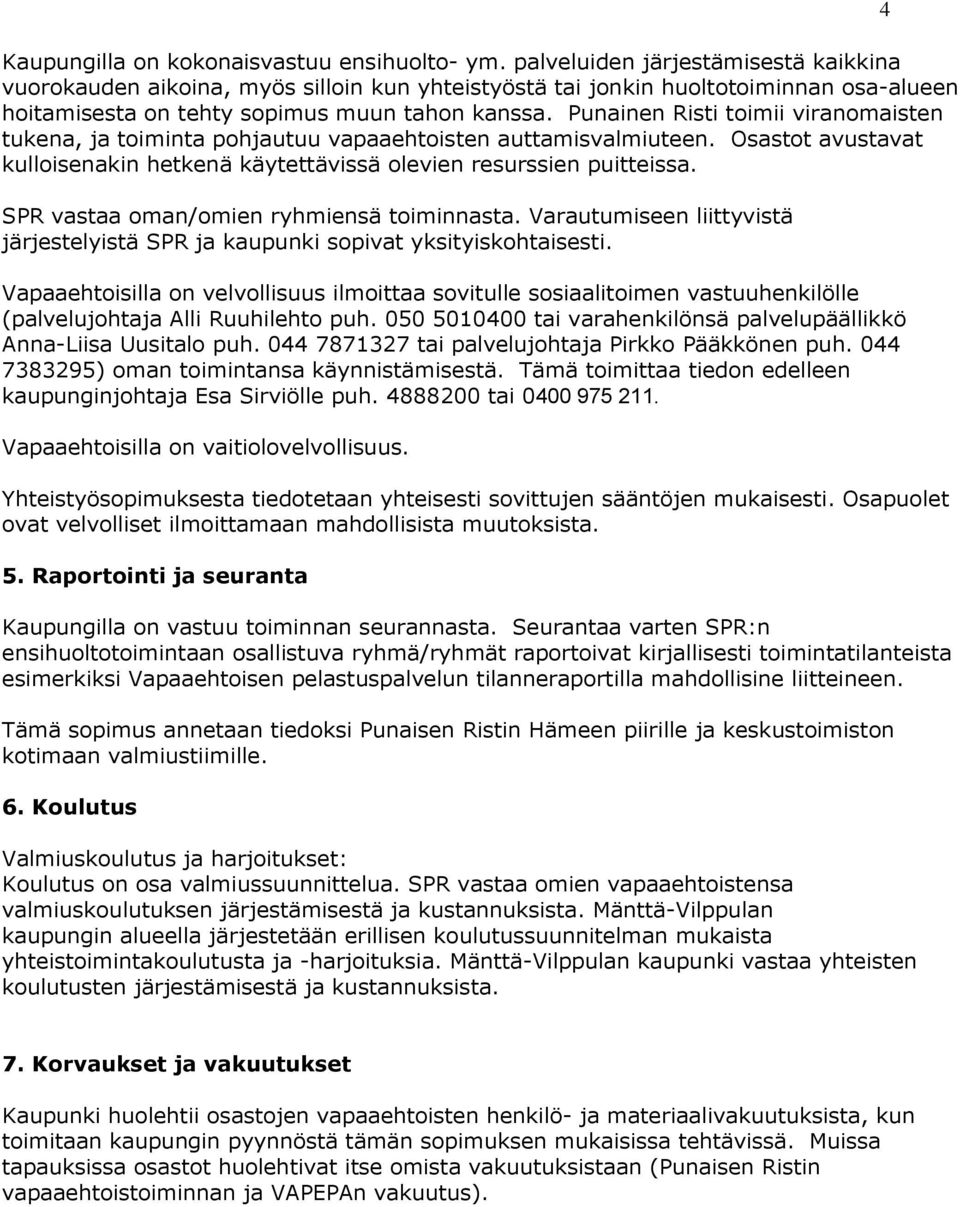 4

Kaupungilla on kokonaisvastuu ensihuolto- ym. palveluiden järjestämisestä kaikkina vuorokauden aikoina, myös silloin kun yhteistyöstä tai jonkin huoltotoiminnan osa-alueen hoitamisesta on tehty sopimus muun tahon kanssa. Punainen Risti toimii viranomaisten tukena, ja toiminta pohjautuu vapaaehtoisten auttamisvalmiuteen. Osastot avustavat kulloisenakin hetkenä käytettävissä olevien resurssien puitteissa.

SPR vastaa oman/omien ryhmiensä toiminnasta. Varautumiseen liittyvistä järjestelyistä SPR ja kaupunki sopivat yksityiskohtaisesti.

Vapaaehtoisilla on velvollisuus ilmoittaa sovitulle sosiaalitoimen vastuuhenkilölle (palvelujohtaja Alli Ruuhilehto puh. 050 5010400 tai varahenkilönsä palvelupäällikkö Anna-Liisa Uusitalo puh. 044 7871327 tai palvelujohtaja Pirkko Pääkkönen puh. 044 7383295) oman toimintansa käynnistämisestä. Tämä toimittaa tiedon edelleen kaupunginjohtaja Esa Sirviölle puh. 4888200 tai 0400 975 211.

Vapaaehtoisilla on vaitiolovelvollisuus.

Yhteistyösopimuksesta tiedotetaan yhteisesti sovittujen sääntöjen mukaisesti. Osapuolet ovat velvolliset ilmoittamaan mahdollisista muutoksista.

5. Raportointi ja seuranta

Kaupungilla on vastuu toiminnan seurannasta. Seurantaa varten SPR:n ensihuoltotoimintaan osallistuva ryhmä/ryhmät raportoivat kirjallisesti toimintatilanteista esimerkiksi Vapaaehtoisen pelastuspalvelun tilanneraportilla mahdollisine liitteineen.

Tämä sopimus annetaan tiedoksi Punaisen Ristin Hämeen piirille ja keskustoimiston kotimaan valmiustiimille.

6. Koulutus

Valmiuskoulutus ja harjoitukset:
Koulutus on osa valmiussuunnittelua. SPR vastaa omien vapaaehtoistensa valmiuskoulutuksen järjestämisestä ja kustannuksista. Mänttä-Vilppulan kaupungin alueella järjestetään erillisen koulutussuunnitelman mukaista yhteistoimintakoulutusta ja -harjoituksia. Mänttä-Vilppulan kaupunki vastaa yhteisten koulutusten järjestämisestä ja kustannuksista.

7. Korvaukset ja vakuutukset

Kaupunki huolehtii osastojen vapaaehtoisten henkilö- ja materiaalivakuutuksista, kun toimitaan kaupungin pyynnöstä tämän sopimuksen mukaisissa tehtävissä. Muissa tapauksissa osastot huolehtivat itse omista vakuutuksistaan (Punaisen Ristin vapaaehtoistoiminnan ja VAPEPAn vakuutus).